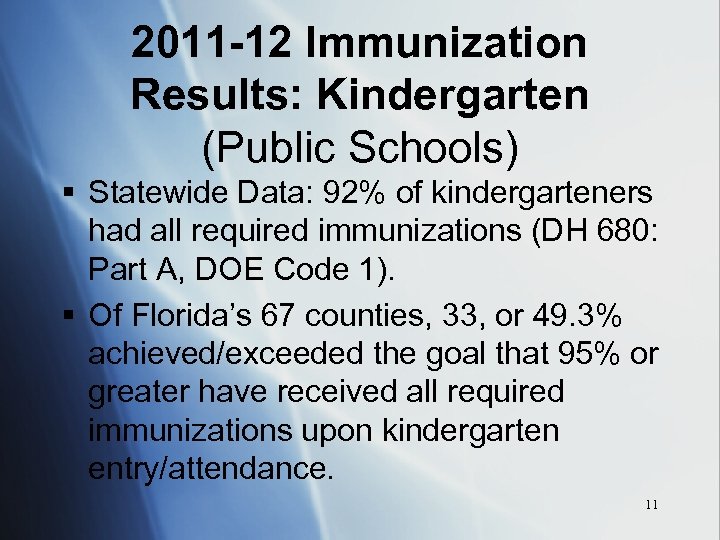 2011-12 Immunization Results: Kindergarten (Public Schools)

• Statewide Data: 92% of kindergarteners had all required immunizations (DH 680: Part A, DOE Code 1).

• Of Florida's 67 counties, 33, or 49.3% achieved/exceeded the goal that 95% or greater have received all required immunizations upon kindergarten entry/attendance.

11